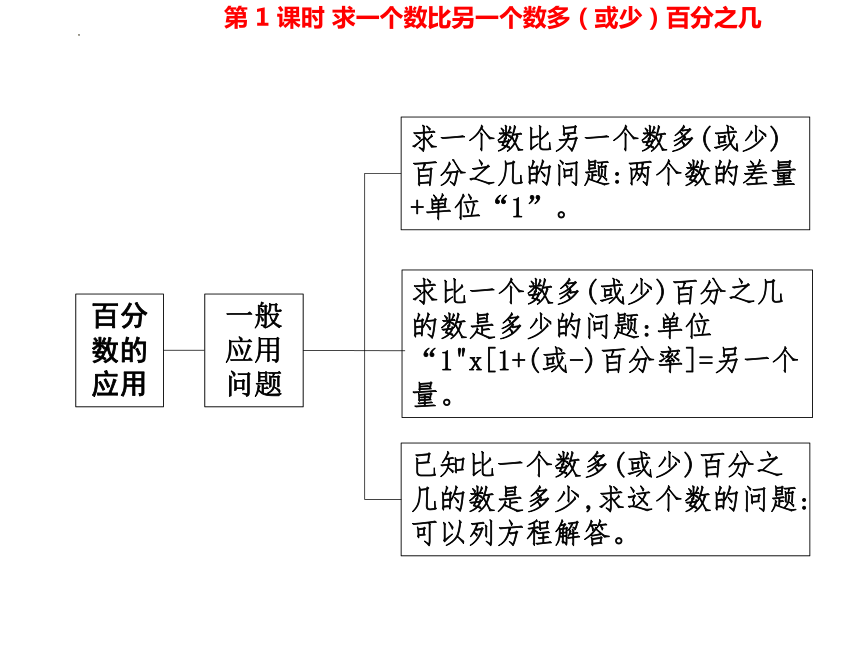 第 1 课时 求一个数比另一个数多（或少）百分之几

百分数的应用

一般应用问题

求一个数比另一个数多(或少)百分之几的问题:两个数的差量+单位“1”。

求比一个数多(或少)百分之几的数是多少的问题:单位“1"x[1+(或-)百分率]=另一个量。

已知比一个数多(或少)百分之几的数是多少,求这个数的问题:可以列方程解答。